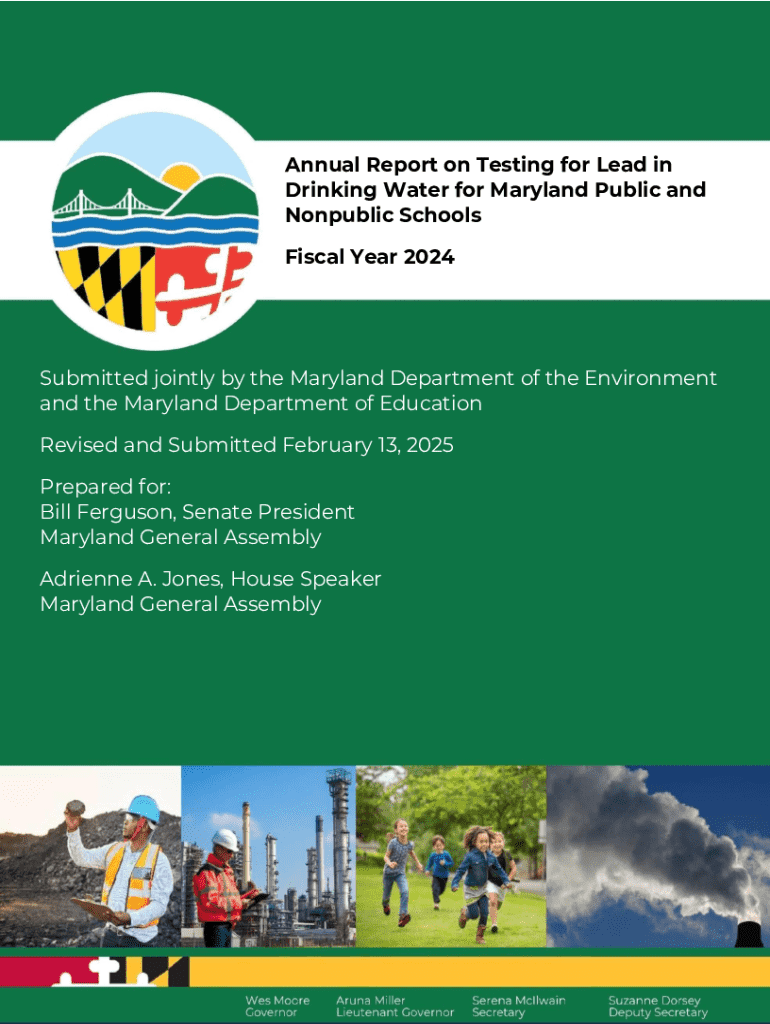 Annual Report on Testing for Lead in Drinking Water for Maryland Public and Nonpublic Schools

Fiscal Year 2024

Submitted jointly by the Maryland Department of the Environment and the Maryland Department of Education

Revised and Submitted February 13, 2025

Prepared for:
Bill Ferguson, Senate President
Maryland General Assembly

Adrienne A. Jones, House Speaker
Maryland General Assembly

Wes Moore
Governor

Aruna Miller
Lieutenant Governor

Serena McIlwain
Secretary

Suzanne Dorsey
Deputy Secretary